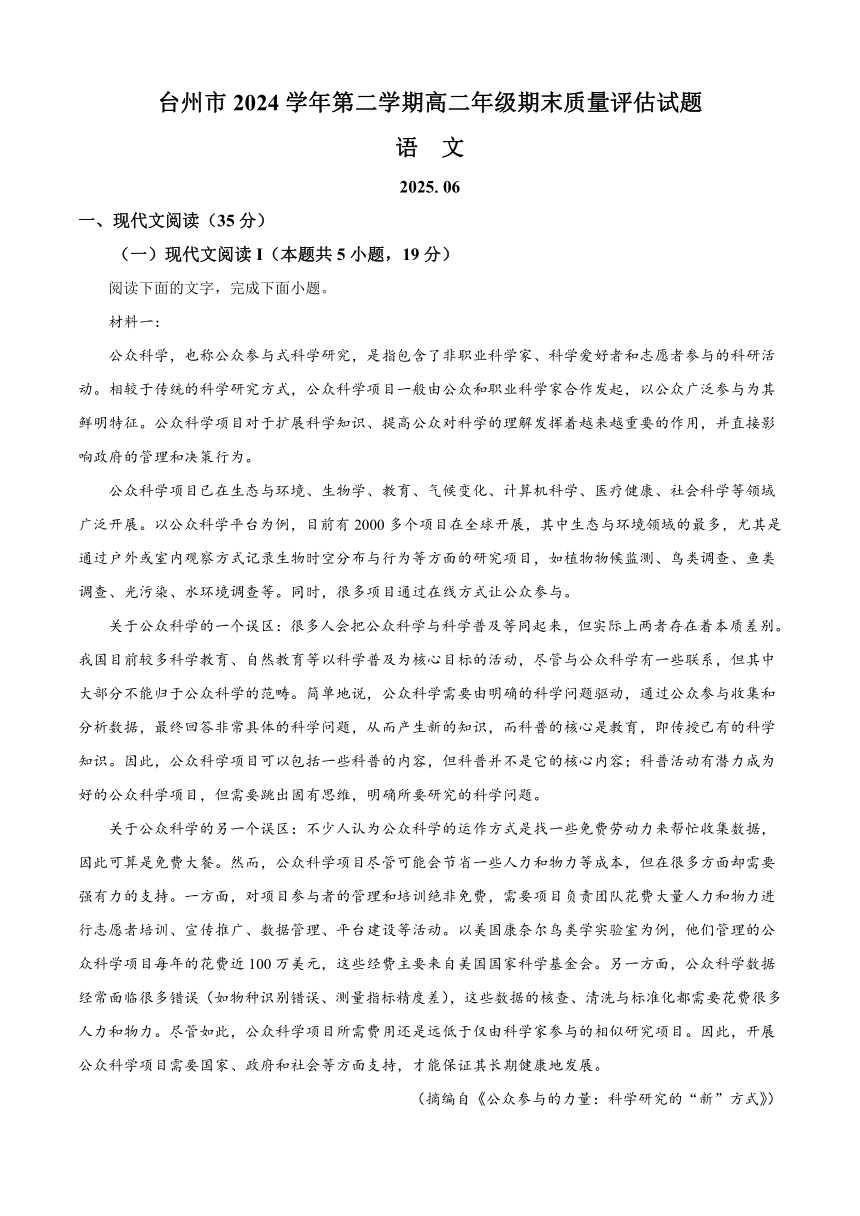 台州市 2024 学年第二学期高二年级期末质量评估试题

语　文

2025. 06

一、现代文阅读（35 分）

（一）现代文阅读 I（本题共 5 小题，19 分）

阅读下面的文字，完成下面小题。

材料一：

公众科学，也称公众参与式科学研究，是指包含了非职业科学家、科学爱好者和志愿者参与的科研活动。相较于传统的科学研究方式，公众科学项目一般由公众和职业科学家合作发起，以公众广泛参与为其鲜明特征。公众科学项目对于扩展科学知识、提高公众对科学的理解发挥着越来越重要的作用，并直接影响政府的管理和决策行为。

公众科学项目已在生态与环境、生物学、教育、气候变化、计算机科学、医疗健康、社会科学等领域广泛开展。以公众科学平台为例，目前有 2000 多个项目在全球开展，其中生态与环境领域的最多，尤其是通过户外或室内观察方式记录生物时空分布与行为等方面的研究项目，如植物物候监测、鸟类调查、鱼类调查、光污染、水环境调查等。同时，很多项目通过在线方式让公众参与。

关于公众科学的一个误区：很多人会把公众科学与科学普及等同起来，但实际上两者存在着本质差别。我国目前较多科学教育、自然教育等以科学普及为核心目标的活动，尽管与公众科学有一些联系，但其中大部分不能归于公众科学的范畴。简单地说，公众科学需要由明确的科学问题驱动，通过公众参与收集和分析数据，最终回答非常具体的科学问题，从而产生新的知识，而科普的核心是教育，即传授已有的科学知识。因此，公众科学项目可以包括一些科普的内容，但科普并不是它的核心内容；科普活动有潜力成为好的公众科学项目，但需要跳出固有思维，明确所要研究的科学问题。

关于公众科学的另一个误区：不少人认为公众科学的运作方式是找一些免费劳动力来帮忙收集数据，因此可算是免费大餐。然而，公众科学项目尽管可能会节省一些人力和物力等成本，但在很多方面却需要强有力的支持。一方面，对项目参与者的管理和培训绝非免费，需要项目负责团队花费大量人力和物力进行志愿者培训、宣传推广、数据管理、平台建设等活动。以美国康奈尔鸟类学实验室为例，他们管理的公众科学项目每年的花费近 100 万美元，这些经费主要来自美国国家科学基金会。另一方面，公众科学数据经常面临很多错误（如物种识别错误、测量指标精度差），这些数据的核查、清洗与标准化都需要花费很多人力和物力。尽管如此，公众科学项目所需费用还是远低于仅由科学家参与的相似研究项目。因此，开展公众科学项目需要国家、政府和社会等方面支持，才能保证其长期健康地发展。

（摘编自《公众参与的力量：科学研究的“新”方式》）